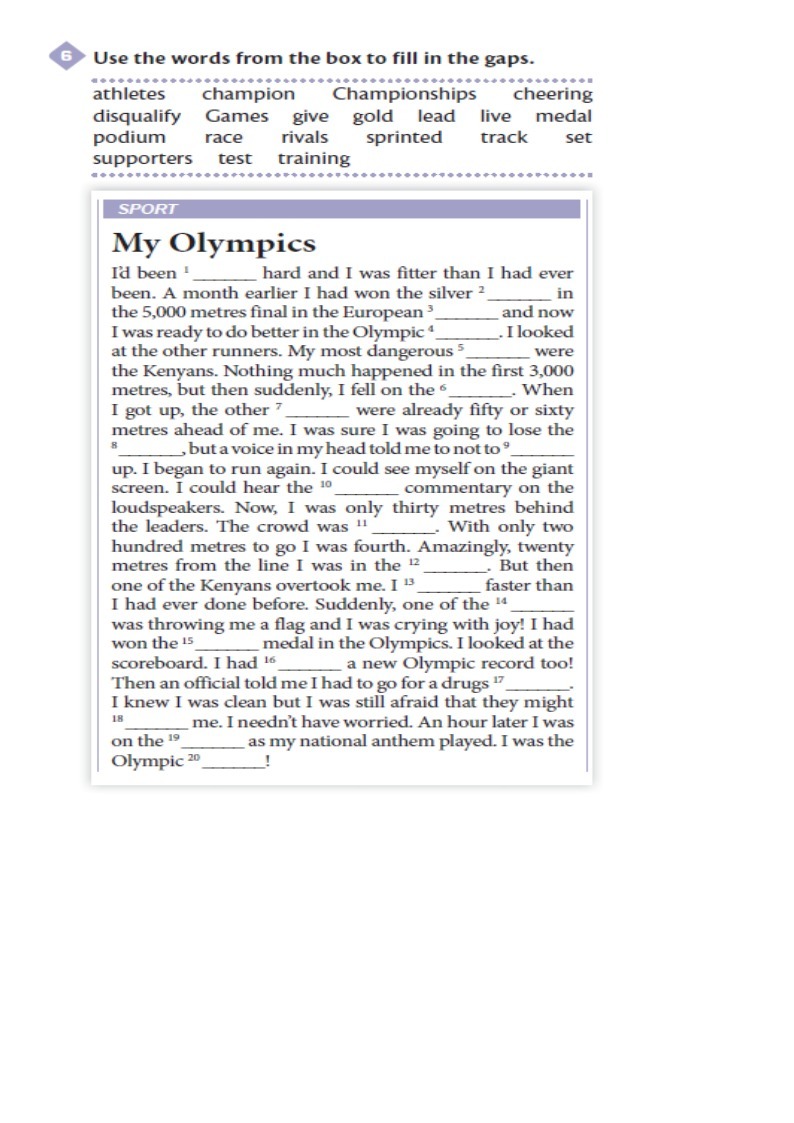 6 Use the words from the box to fill in the gaps.

athletes champion Championships cheering disqualify Games give gold lead live medal podium race rivals sprinted track set supporters test training

SPORT

My Olympics

I'd been $^1$_______ hard and I was fitter than I had ever been. A month earlier I had won the silver $^2$_______ in the 5,000 metres final in the European $^3$_______ and now I was ready to do better in the Olympic $^4$_______. I looked at the other runners. My most dangerous $^5$_______ were the Kenyans. Nothing much happened in the first 3,000 metres, but then suddenly, I fell on the $^6$_______. When I got up, the other $^7$_______ were already fifty or sixty metres ahead of me. I was sure I was going to lose the $^8$_______, but a voice in my head told me to not to $^9$_______ up. I began to run again. I could see myself on the giant screen. I could hear the $^{10}$_______ commentary on the loudspeakers. Now, I was only thirty metres behind the leaders. The crowd was $^{11}$_______. With only two hundred metres to go I was fourth. Amazingly, twenty metres from the line I was in the $^{12}$_______. But then one of the Kenyans overtook me. I $^{13}$_______ faster than I had ever done before. Suddenly, one of the $^{14}$_______ was throwing me a flag and I was crying with joy! I had won the $^{15}$_______ medal in the Olympics. I looked at the scoreboard. I had $^{16}$_______ a new Olympic record too! Then an official told me I had to go for a drugs $^{17}$_______. I knew I was clean but I was still afraid that they might $^{18}$_______ me. I needn't have worried. An hour later I was on the $^{19}$_______ as my national anthem played. I was the Olympic $^{20}$_______!